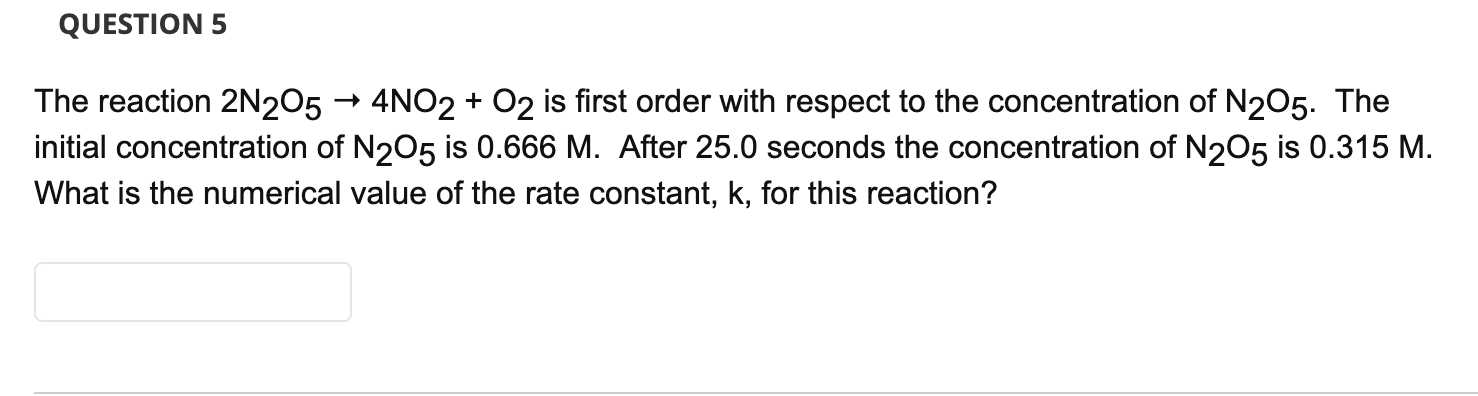 QUESTION 5

The reaction $2N_2O_5 \rightarrow 4NO_2 + O_2$ is first order with respect to the concentration of $N_2O_5$. The initial concentration of $N_2O_5$ is 0.666 M. After 25.0 seconds the concentration of $N_2O_5$ is 0.315 M. What is the numerical value of the rate constant, k, for this reaction?